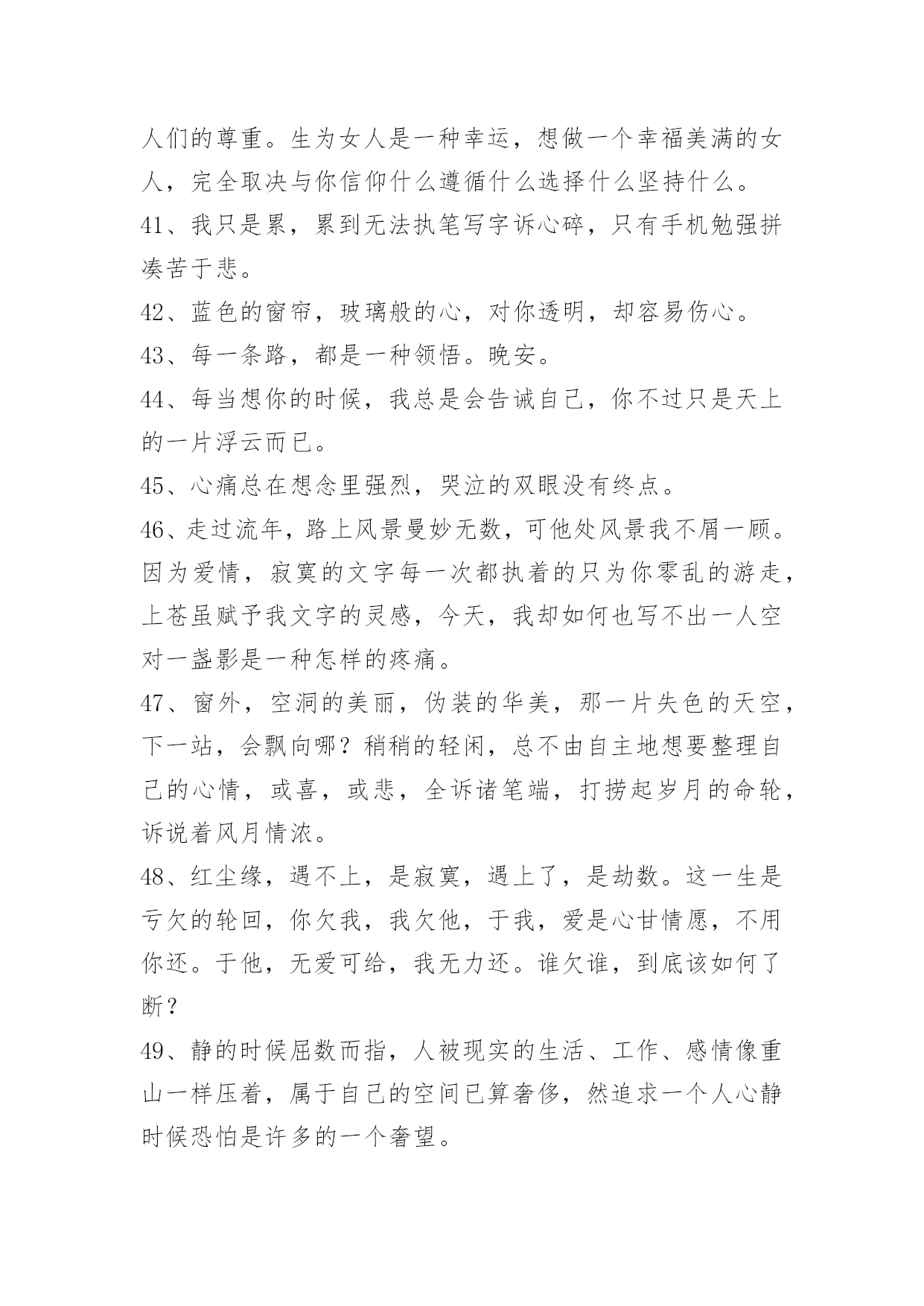 人们的尊重。生为女人是一种幸运，想做一个幸福美满的女人，完全取决与你信仰什么遵循什么选择什么坚持什么。

41、我只是累，累到无法执笔写字诉心碎，只有手机勉强拼凑苦于悲。

42、蓝色的窗帘，玻璃般的心，对你透明，却容易伤心。

43、每一条路，都是一种领悟。晚安。

44、每当想你的时候，我总是会告诫自己，你不过只是天上的一片浮云而已。

45、心痛总在想念里强烈，哭泣的双眼没有终点。

46、走过流年，路上风景曼妙无数，可他处风景我不屑一顾。因为爱情，寂寞的文字每一次都执着的只为你零乱的游走，上苍虽赋予我文字的灵感，今天，我却如何也写不出一人空对一盏影是一种怎样的疼痛。

47、窗外，空洞的美丽，伪装的华美，那一片失色的天空，下一站，会飘向哪？稍稍的轻闲，总不由自主地想要整理自己的心情，或喜，或悲，全诉诸笔端，打捞起岁月的命轮，诉说着风月情浓。

48、红尘缘，遇不上，是寂寞，遇上了，是劫数。这一生是亏欠的轮回，你欠我，我欠他，于我，爱是心甘情愿，不用你还。于他，无爱可给，我无力还。谁欠谁，到底该如何了断？

49、静的时候屈数而指，人被现实的生活、工作、感情像重山一样压着，属于自己的空间已算奢侈，然追求一个人心静时候恐怕是许多的一个奢望。